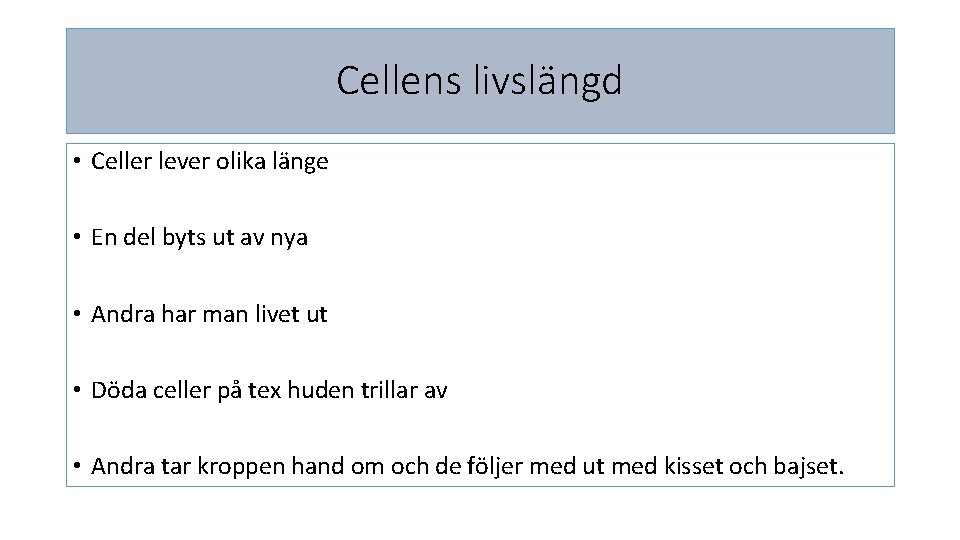 Cellens livslängd

• Celler lever olika länge

• En del byts ut av nya

• Andra har man livet ut

• Döda celler på tex huden trillar av

• Andra tar kroppen hand om och de följer med ut med kisset och bajset.